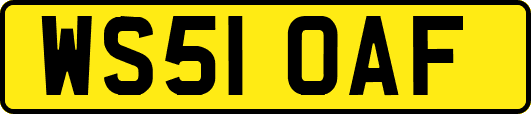 WS51 OAF